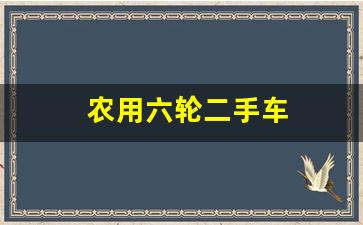 农用六轮二手车